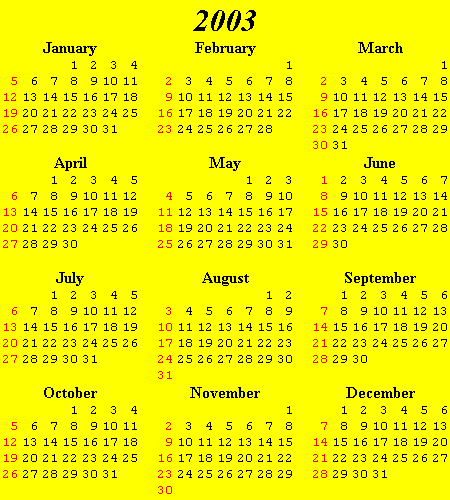 2003

January

| | | | | | | |
|---|---|---|---|---|---|---|
| | | | 1 | 2 | 3 | 4 |
| 5 | 6 | 7 | 8 | 9 | 10 | 11 |
| 12 | 13 | 14 | 15 | 16 | 17 | 18 |
| 19 | 20 | 21 | 22 | 23 | 24 | 25 |
| 26 | 27 | 28 | 29 | 30 | 31 | |

February

| | | | | | | |
|---|---|---|---|---|---|---|
| | | | | | | 1 |
| 2 | 3 | 4 | 5 | 6 | 7 | 8 |
| 9 | 10 | 11 | 12 | 13 | 14 | 15 |
| 16 | 17 | 18 | 19 | 20 | 21 | 22 |
| 23 | 24 | 25 | 26 | 27 | 28 | |

March

| | | | | | | |
|---|---|---|---|---|---|---|
| | | | | | | 1 |
| 2 | 3 | 4 | 5 | 6 | 7 | 8 |
| 9 | 10 | 11 | 12 | 13 | 14 | 15 |
| 16 | 17 | 18 | 19 | 20 | 21 | 22 |
| 23 | 24 | 25 | 26 | 27 | 28 | 29 |
| 30 | 31 | | | | | |

April

| | | | | | | |
|---|---|---|---|---|---|---|
| | | 1 | 2 | 3 | 4 | 5 |
| 6 | 7 | 8 | 9 | 10 | 11 | 12 |
| 13 | 14 | 15 | 16 | 17 | 18 | 19 |
| 20 | 21 | 22 | 23 | 24 | 25 | 26 |
| 27 | 28 | 29 | 30 | | | |

May

| | | | | | | |
|---|---|---|---|---|---|---|
| | | | | 1 | 2 | 3 |
| 4 | 5 | 6 | 7 | 8 | 9 | 10 |
| 11 | 12 | 13 | 14 | 15 | 16 | 17 |
| 18 | 19 | 20 | 21 | 22 | 23 | 24 |
| 25 | 26 | 27 | 28 | 29 | 30 | 31 |

June

| | | | | | | |
|---|---|---|---|---|---|---|
| 1 | 2 | 3 | 4 | 5 | 6 | 7 |
| 8 | 9 | 10 | 11 | 12 | 13 | 14 |
| 15 | 16 | 17 | 18 | 19 | 20 | 21 |
| 22 | 23 | 24 | 25 | 26 | 27 | 28 |
| 29 | 30 | | | | | |

July

| | | | | | | |
|---|---|---|---|---|---|---|
| | | 1 | 2 | 3 | 4 | 5 |
| 6 | 7 | 8 | 9 | 10 | 11 | 12 |
| 13 | 14 | 15 | 16 | 17 | 18 | 19 |
| 20 | 21 | 22 | 23 | 24 | 25 | 26 |
| 27 | 28 | 29 | 30 | 31 | | |

August

| | | | | | | |
|---|---|---|---|---|---|---|
| | | | | | 1 | 2 |
| 3 | 4 | 5 | 6 | 7 | 8 | 9 |
| 10 | 11 | 12 | 13 | 14 | 15 | 16 |
| 17 | 18 | 19 | 20 | 21 | 22 | 23 |
| 24 | 25 | 26 | 27 | 28 | 29 | 30 |
| 31 | | | | | | |

September

| | | | | | | |
|---|---|---|---|---|---|---|
| | 1 | 2 | 3 | 4 | 5 | 6 |
| 7 | 8 | 9 | 10 | 11 | 12 | 13 |
| 14 | 15 | 16 | 17 | 18 | 19 | 20 |
| 21 | 22 | 23 | 24 | 25 | 26 | 27 |
| 28 | 29 | 30 | | | | |

October

| | | | | | | |
|---|---|---|---|---|---|---|
| | | | 1 | 2 | 3 | 4 |
| 5 | 6 | 7 | 8 | 9 | 10 | 11 |
| 12 | 13 | 14 | 15 | 16 | 17 | 18 |
| 19 | 20 | 21 | 22 | 23 | 24 | 25 |
| 26 | 27 | 28 | 29 | 30 | 31 | |

November

| | | | | | | |
|---|---|---|---|---|---|---|
| | | | | | | 1 |
| 2 | 3 | 4 | 5 | 6 | 7 | 8 |
| 9 | 10 | 11 | 12 | 13 | 14 | 15 |
| 16 | 17 | 18 | 19 | 20 | 21 | 22 |
| 23 | 24 | 25 | 26 | 27 | 28 | 29 |
| 30 | | | | | | |

December

| | | | | | | |
|---|---|---|---|---|---|---|
| | 1 | 2 | 3 | 4 | 5 | 6 |
| 7 | 8 | 9 | 10 | 11 | 12 | 13 |
| 14 | 15 | 16 | 17 | 18 | 19 | 20 |
| 21 | 22 | 23 | 24 | 25 | 26 | 27 |
| 28 | 29 | 30 | 31 | | | |